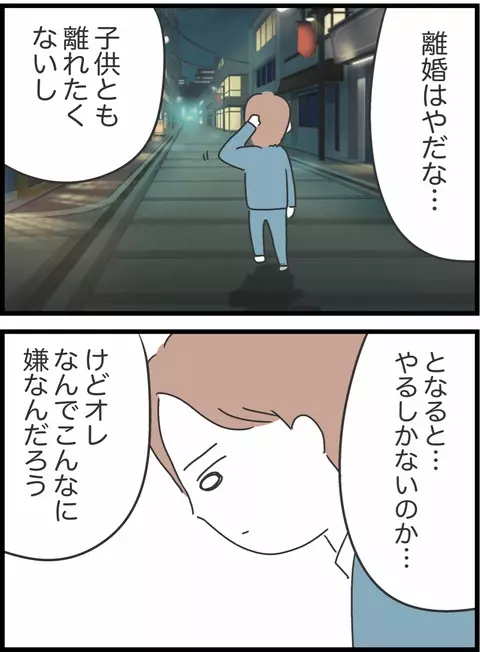 離婚はやだな…

子供とも離れたくないし

となると…やるしかないのか…

けどオレなんでこんなに嫌なんだろう